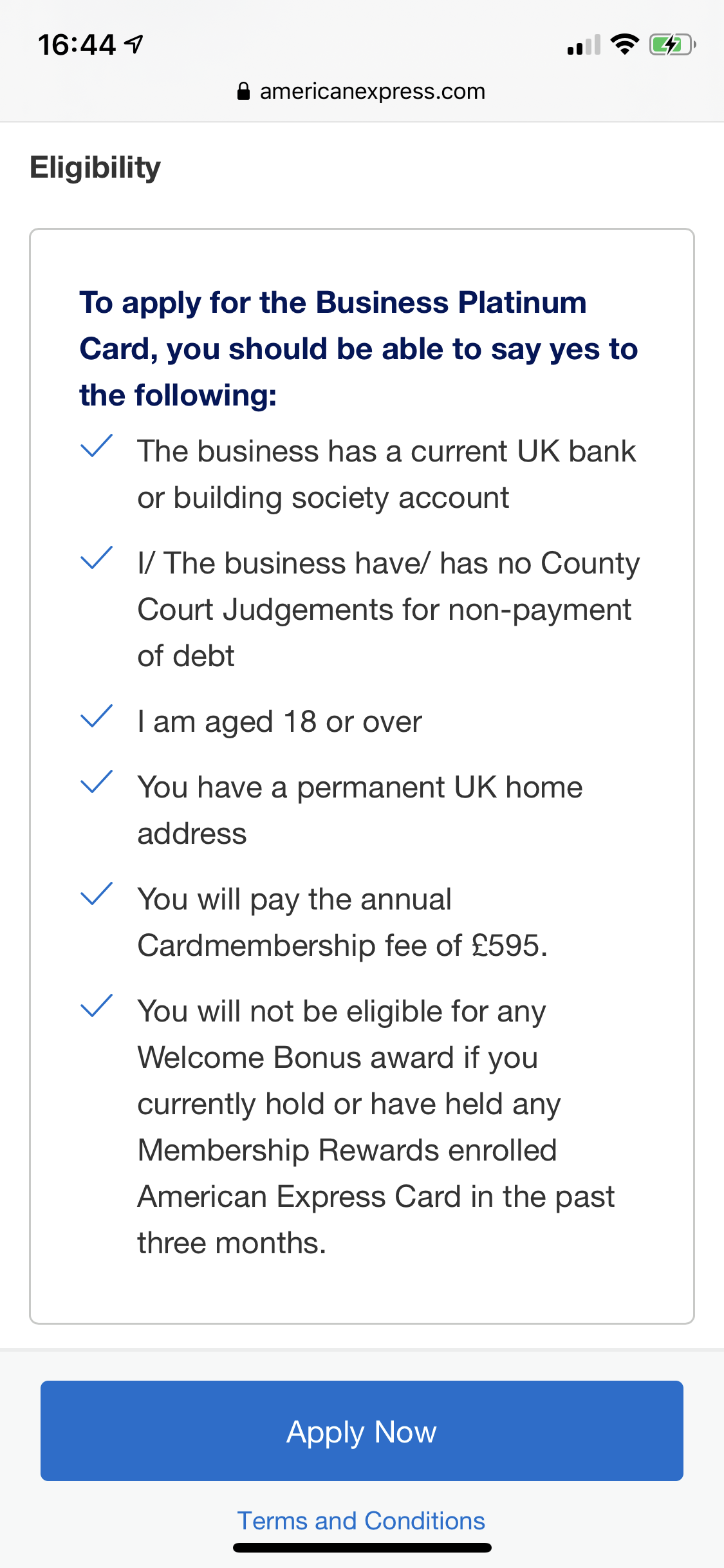 16:44

americanexpress.com

Eligibility

To apply for the Business Platinum Card, you should be able to say yes to the following:

The business has a current UK bank or building society account

I/ The business have/ has no County Court Judgements for non-payment of debt

I am aged 18 or over

You have a permanent UK home address

You will pay the annual Cardmembership fee of £595.

You will not be eligible for any Welcome Bonus award if you currently hold or have held any Membership Rewards enrolled American Express Card in the past three months.

Apply Now

Terms and Conditions